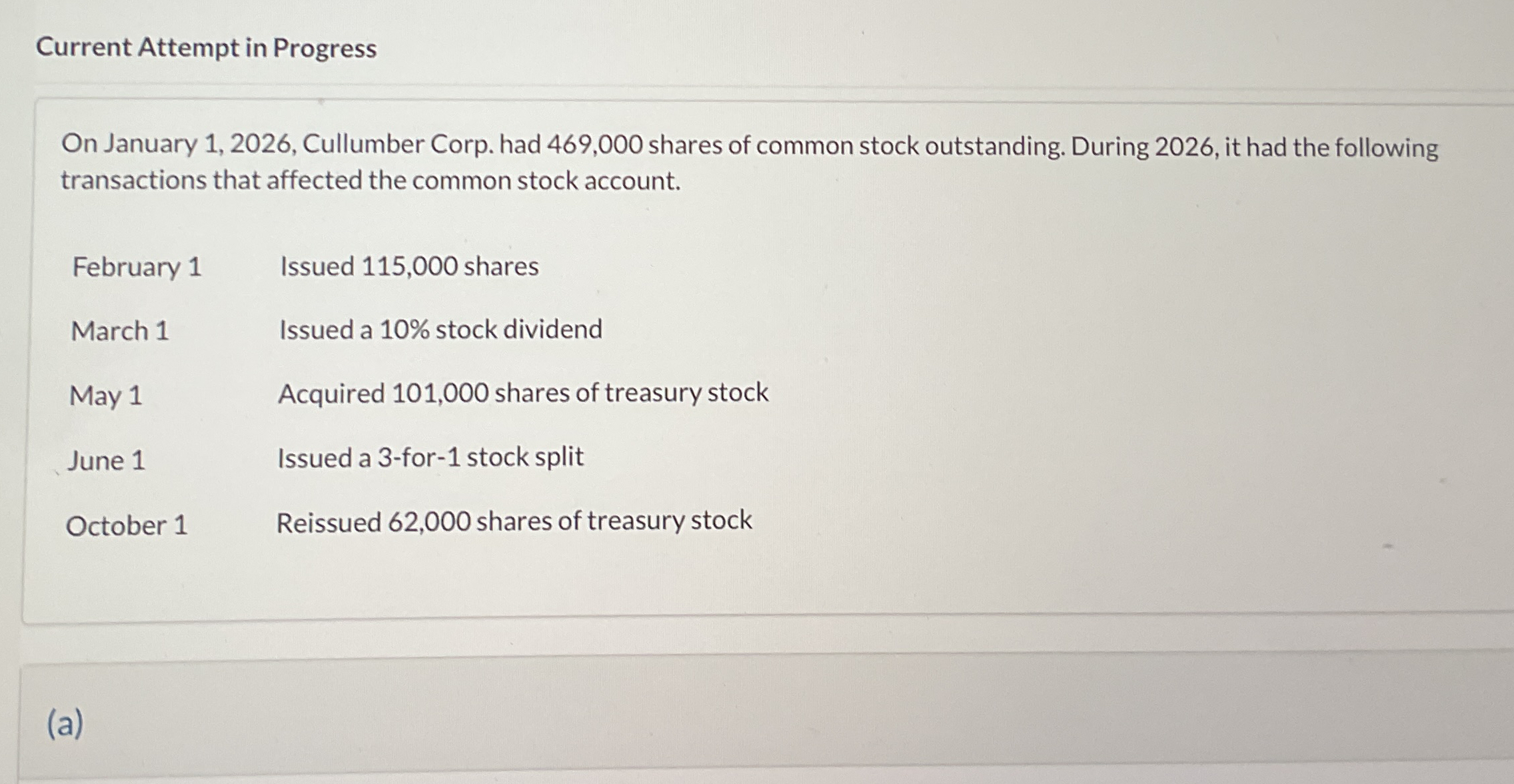 Current Attempt in Progress

On January 1, 2026, Cullumber Corp. had 469,000 shares of common stock outstanding. During 2026, it had the following transactions that affected the common stock account.

February 1 Issued 115,000 shares

March 1 Issued a 10% stock dividend

May 1 Acquired 101,000 shares of treasury stock

June 1 Issued a 3-for-1 stock split

October 1 Reissued 62,000 shares of treasury stock

(a)